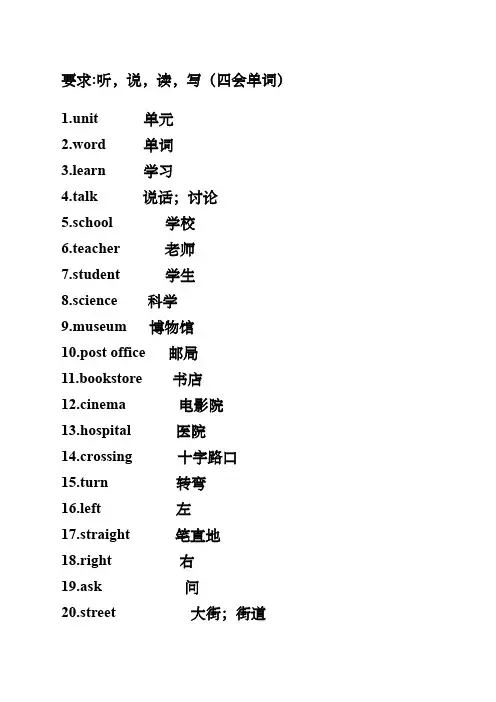 要求:听，说，读，写（四会单词）

1.unit 单元
2.word 单词
3.learn 学习
4.talk 说话；讨论
5.school 学校
6.teacher 老师
7.student 学生
8.science 科学
9.museum 博物馆
10.post office 邮局
11.bookstore 书店
12.cinema 电影院
13.hospital 医院
14.crossing 十字路口
15.turn 转弯
16.left 左
17.straight 笔直地
18.right 右
19.ask 问
20.street 大街；街道